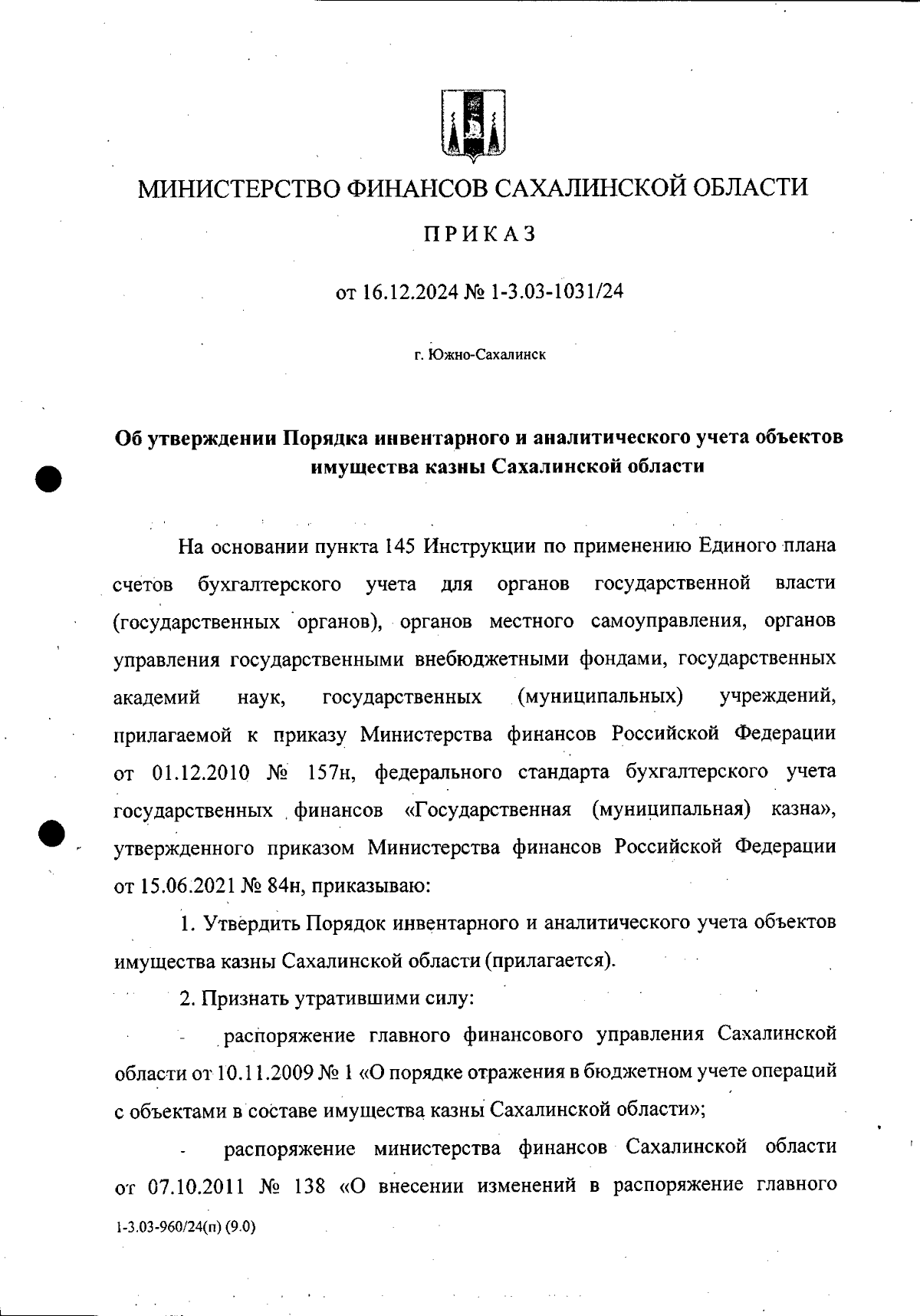 МИНИСТЕРСТВО ФИНАНСОВ САХАЛИНСКОЙ ОБЛАСТИ

ПРИКАЗ

от 16.12.2024 № 1-3.03-1031/24

г. Южно-Сахалинск

Об утверждении Порядка инвентарного и аналитического учета объектов имущества казны Сахалинской области

На основании пункта 145 Инструкции по применению Единого плана счетов бухгалтерского учета для органов государственной власти (государственных органов), органов местного самоуправления, органов управления государственными внебюджетными фондами, государственных академий наук, государственных (муниципальных) учреждений, прилагаемой к приказу Министерства финансов Российской Федерации от 01.12.2010 № 157н, федерального стандарта бухгалтерского учета государственных финансов «Государственная (муниципальная) казна», утвержденного приказом Министерства финансов Российской Федерации от 15.06.2021 № 84н, приказываю:

1. Утвердить Порядок инвентарного и аналитического учета объектов имущества казны Сахалинской области (прилагается).

2. Признать утратившими силу:

- распоряжение главного финансового управления Сахалинской области от 10.11.2009 № 1 «О порядке отражения в бюджетном учете операций с объектами в составе имущества казны Сахалинской области»;

- распоряжение министерства финансов Сахалинской области от 07.10.2011 № 138 «О внесении изменений в распоряжение главного

1-3.03-960/24(п) (9.0)